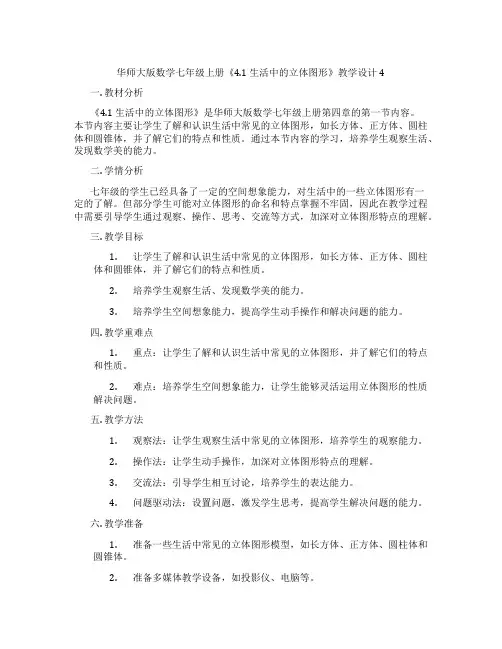 华师大版数学七年级上册《4.1 生活中的立体图形》教学设计 4

一. 教材分析

《4.1 生活中的立体图形》是华师大版数学七年级上册第四章的第一节内容。本节内容主要让学生了解和认识生活中常见的立体图形，如长方体、正方体、圆柱体和圆锥体，并了解它们的特点和性质。通过本节内容的学习，培养学生观察生活、发现数学美的能力。

二. 学情分析

七年级的学生已经具备了一定的空间想象能力，对生活中的一些立体图形有一定的了解。但部分学生可能对立体图形的命名和特点掌握不牢固，因此在教学过程中需要引导学生通过观察、操作、思考、交流等方式，加深对立体图形特点的理解。

三. 教学目标

1. 让学生了解和认识生活中常见的立体图形，如长方体、正方体、圆柱体和圆锥体，并了解它们的特点和性质。

2. 培养学生观察生活、发现数学美的能力。

3. 培养学生空间想象能力，提高学生动手操作和解决问题的能力。

四. 教学重难点

1. 重点：让学生了解和认识生活中常见的立体图形，并了解它们的特点和性质。

2. 难点：培养学生空间想象能力，让学生能够灵活运用立体图形的性质解决问题。

五. 教学方法

1. 观察法：让学生观察生活中常见的立体图形，培养学生的观察能力。

2. 操作法：让学生动手操作，加深对立体图形特点的理解。

3. 交流法：引导学生相互讨论，培养学生的表达能力。

4. 问题驱动法：设置问题，激发学生思考，提高学生解决问题的能力。

六. 教学准备

1. 准备一些生活中常见的立体图形模型，如长方体、正方体、圆柱体和圆锥体。

2. 准备多媒体教学设备，如投影仪、电脑等。